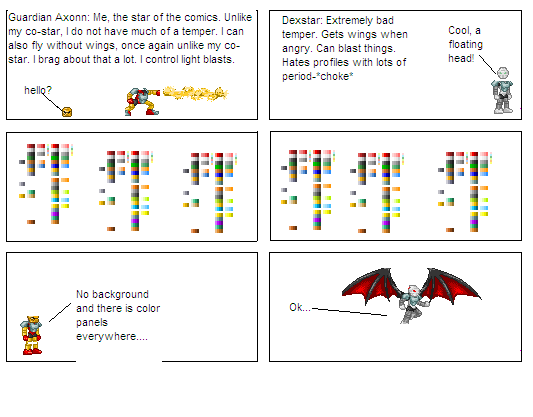 Guardian Axonn: Me, the star of the comics. Unlike my co-star, I do not have much of a temper. I can also fly without wings, once again unlike my co-star. I brag about that a lot. I control light blasts.

hello?

Dexstar: Extremely bad temper. Gets wings when angry. Can blast things. Hates profiles with lots of period-*choke*

Cool, a floating head!

No background and there is color panels everywhere....

Ok...